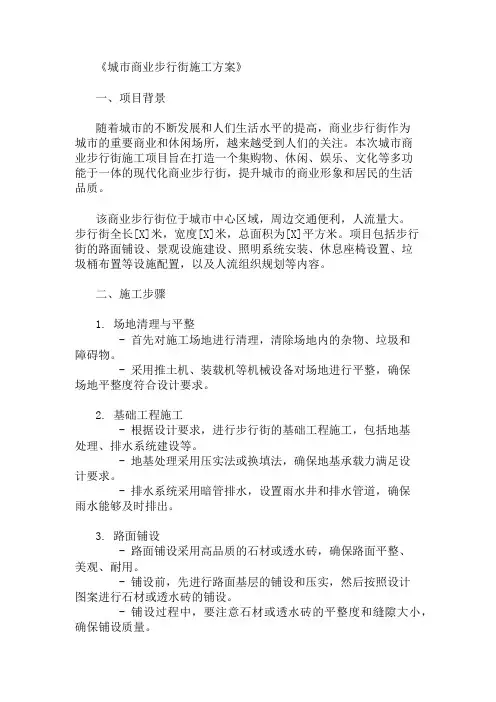 《城市商业步行街施工方案》

一、项目背景

随着城市的不断发展和人们生活水平的提高，商业步行街作为城市的重要商业和休闲场所，越来越受到人们的关注。本次城市商业步行街施工项目旨在打造一个集购物、休闲、娱乐、文化等多功能于一体的现代化商业步行街，提升城市的商业形象和居民的生活品质。

该商业步行街位于城市中心区域，周边交通便利，人流量大。步行街全长[X]米，宽度[X]米，总面积为[X]平方米。项目包括步行街的路面铺设、景观设施建设、照明系统安装、休息座椅设置、垃圾桶布置等设施配置，以及人流组织规划等内容。

二、施工步骤

1. 场地清理与平整
- 首先对施工场地进行清理，清除场地内的杂物、垃圾和障碍物。
- 采用推土机、装载机等机械设备对场地进行平整，确保场地平整度符合设计要求。

2. 基础工程施工
- 根据设计要求，进行步行街的基础工程施工，包括地基处理、排水系统建设等。
- 地基处理采用压实法或换填法，确保地基承载力满足设计要求。
- 排水系统采用暗管排水，设置雨水井和排水管道，确保雨水能够及时排出。

3. 路面铺设
- 路面铺设采用高品质的石材或透水砖，确保路面平整、美观、耐用。
- 铺设前，先进行路面基层的铺设和压实，然后按照设计图案进行石材或透水砖的铺设。
- 铺设过程中，要注意石材或透水砖的平整度和缝隙大小，确保铺设质量。